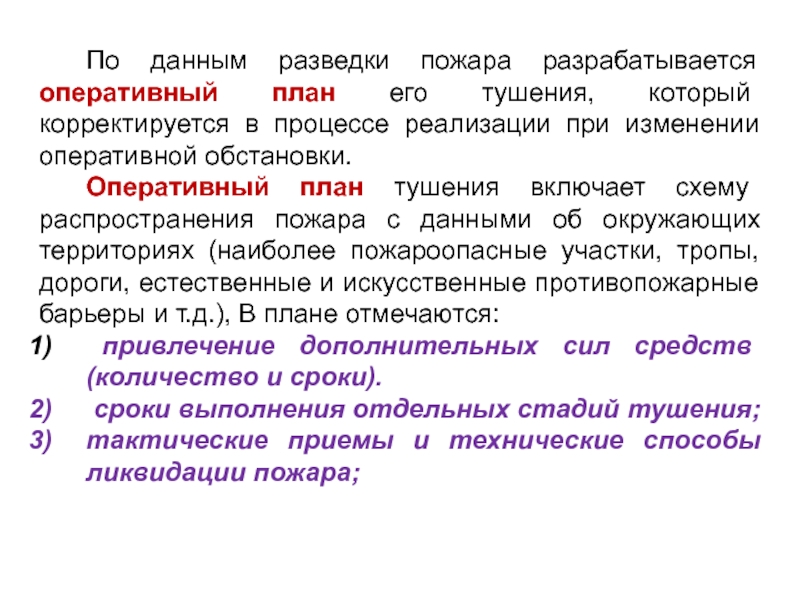 По данным разведки пожара разрабатывается оперативный план его тушения, который корректируется в процессе реализации при изменении оперативной обстановки.

Оперативный план тушения включает схему распространения пожара с данными об окружающих территориях (наиболее пожароопасные участки, тропы, дороги, естественные и искусственные противопожарные барьеры и т.д.), В плане отмечаются:

1) привлечение дополнительных сил средств (количество и сроки).
2) сроки выполнения отдельных стадий тушения;
3) тактические приемы и технические способы ликвидации пожара;